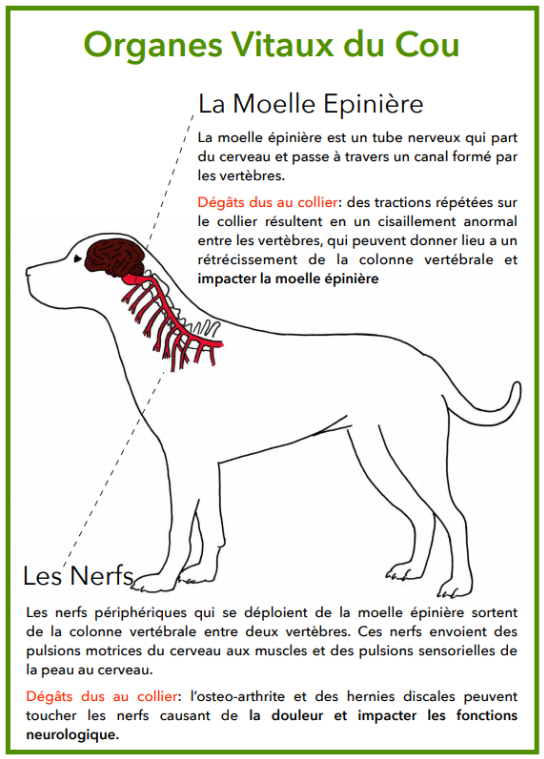 Organes Vitaux du Cou

La Moelle Epinière

La moelle épinière est un tube nerveux qui part du cerveau et passe à travers un canal formé par les vertèbres.

Dégâts dus au collier: des tractions répétées sur le collier résultent en un cisaillement anormal entre les vertèbres, qui peuvent donner lieu a un rétrécissement de la colonne vertébrale et impacter la moelle épinière

Les Nerfs

Les nerfs périphériques qui se déploient de la moelle épinière sortent de la colonne vertébrale entre deux vertèbres. Ces nerfs envoient des pulsions motrices du cerveau aux muscles et des pulsions sensorielles de la peau au cerveau.

Dégâts dus au collier: l'osteo-arthrite et des hernies discales peuvent toucher les nerfs causant de la douleur et impacter les fonctions neurologique.